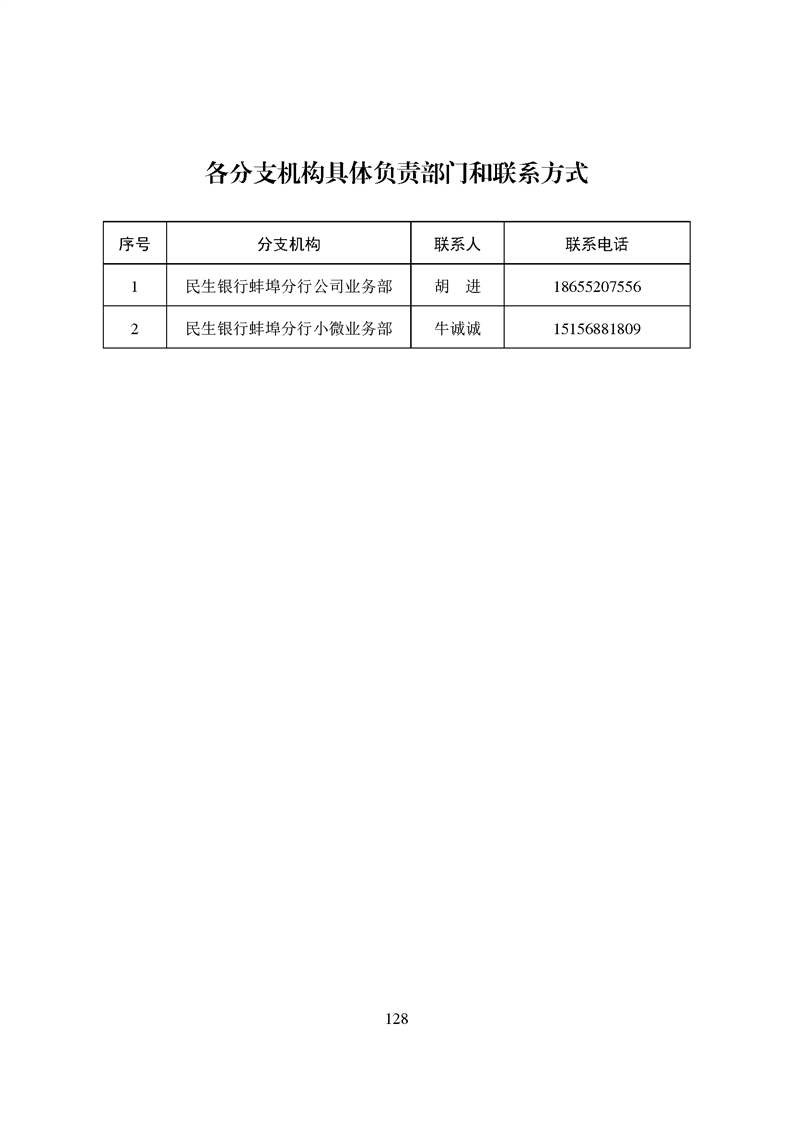 各分支机构具体负责部门和联系方式

| 序号 | 分支机构 | 联系人 | 联系电话 |
|---|---|---|---|
| 1 | 民生银行蚌埠分行公司业务部 | 胡　进 | 18655207556 |
| 2 | 民生银行蚌埠分行小微业务部 | 牛诚诚 | 15156881809 |

128